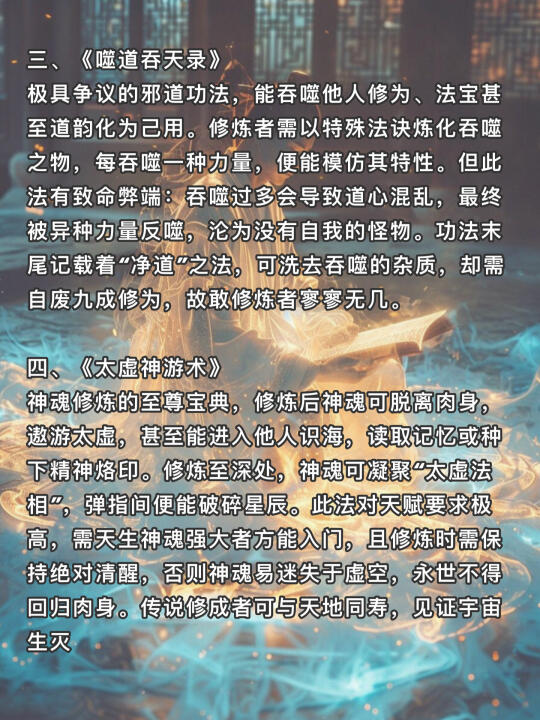 三、《噬道吞天录》
极具争议的邪道功法，能吞噬他人修为、法宝甚至道韵化为己用。修炼者需以特殊法诀炼化吞噬之物，每吞噬一种力量，便能模仿其特性。但此法有致命弊端：吞噬过多会导致道心混乱，最终被异种力量反噬，沦为没有自我的怪物。功法末尾记载着“净道”之法，可洗去吞噬的杂质，却需自废九成修为，故敢修炼者寥寥无几。

四、《太虚神游术》
神魂修炼的至尊宝典，修炼后神魂可脱离肉身，遨游太虚，甚至能进入他人识海，读取记忆或种下精神烙印。修炼至深处，神魂可凝聚“太虚法相”，弹指间便能破碎星辰。此法对天赋要求极高，需天生神魂强大者方能入门，且修炼时需保持绝对清醒，否则神魂易迷失于虚空，永世不得回归肉身。传说修成者可与天地同寿，见证宇宙生灭